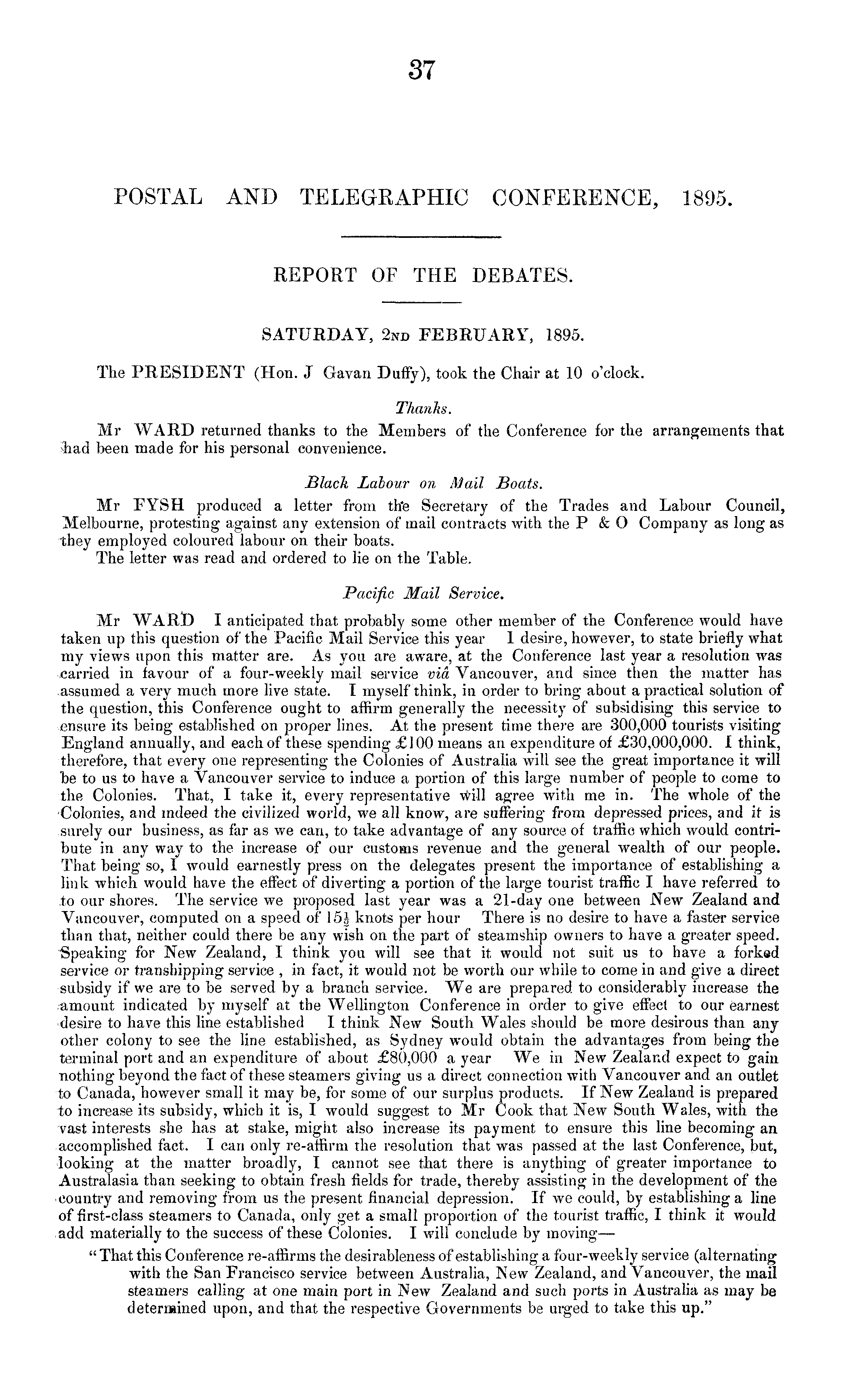 37

POSTAL AND TELEGRAPHIC CONFERENCE, 1895.

REPORT OF THE DEBATES.

SATURDAY, 2ND FEBRUARY, 1895.

The PRESIDENT (Hon. J Gavan Duffy), took the Chair at 10 o'clock.

Thanks.

Mr WARD returned thanks to the Members of the Conference for the arrangements that had been made for his personal convenience.

Black Labour on Mail Boats.

Mr FYSH produced a letter from the Secretary of the Trades and Labour Council, Melbourne, protesting against any extension of mail contracts with the P & O Company as long as they employed coloured labour on their boats.
The letter was read and ordered to lie on the Table.

Pacific Mail Service.

Mr WARD I anticipated that probably some other member of the Conference would have taken up this question of the Pacific Mail Service this year I desire, however, to state briefly what my views upon this matter are. As you are aware, at the Conference last year a resolution was carried in favour of a four-weekly mail service viâ Vancouver, and since then the matter has assumed a very much more live state. I myself think, in order to bring about a practical solution of the question, this Conference ought to affirm generally the necessity of subsidising this service to ensure its being established on proper lines. At the present time there are 300,000 tourists visiting England annually, and each of these spending £100 means an expenditure of £30,000,000. I think, therefore, that every one representing the Colonies of Australia will see the great importance it will be to us to have a Vancouver service to induce a portion of this large number of people to come to the Colonies. That, I take it, every representative will agree with me in. The whole of the Colonies, and indeed the civilized world, we all know, are suffering from depressed prices, and it is surely our business, as far as we can, to take advantage of any source of traffic which would contribute in any way to the increase of our customs revenue and the general wealth of our people. That being so, I would earnestly press on the delegates present the importance of establishing a link which would have the effect of diverting a portion of the large tourist traffic I have referred to to our shores. The service we proposed last year was a 21-day one between New Zealand and Vancouver, computed on a speed of $15\frac{1}{2}$ knots per hour There is no desire to have a faster service than that, neither could there be any wish on the part of steamship owners to have a greater speed. Speaking for New Zealand, I think you will see that it would not suit us to have a forked service or transhipping service , in fact, it would not be worth our while to come in and give a direct subsidy if we are to be served by a branch service. We are prepared to considerably increase the amount indicated by myself at the Wellington Conference in order to give effect to our earnest desire to have this line established I think New South Wales should be more desirous than any other colony to see the line established, as Sydney would obtain the advantages from being the terminal port and an expenditure of about £80,000 a year We in New Zealand expect to gain nothing beyond the fact of these steamers giving us a direct connection with Vancouver and an outlet to Canada, however small it may be, for some of our surplus products. If New Zealand is prepared to increase its subsidy, which it is, I would suggest to Mr Cook that New South Wales, with the vast interests she has at stake, might also increase its payment to ensure this line becoming an accomplished fact. I can only re-affirm the resolution that was passed at the last Conference, but, looking at the matter broadly, I cannot see that there is anything of greater importance to Australasia than seeking to obtain fresh fields for trade, thereby assisting in the development of the country and removing from us the present financial depression. If we could, by establishing a line of first-class steamers to Canada, only get a small proportion of the tourist traffic, I think it would add materially to the success of these Colonies. I will conclude by moving—

"That this Conference re-affirms the desirableness of establishing a four-weekly service (alternating with the San Francisco service between Australia, New Zealand, and Vancouver, the mail steamers calling at one main port in New Zealand and such ports in Australia as may be determined upon, and that the respective Governments be urged to take this up."